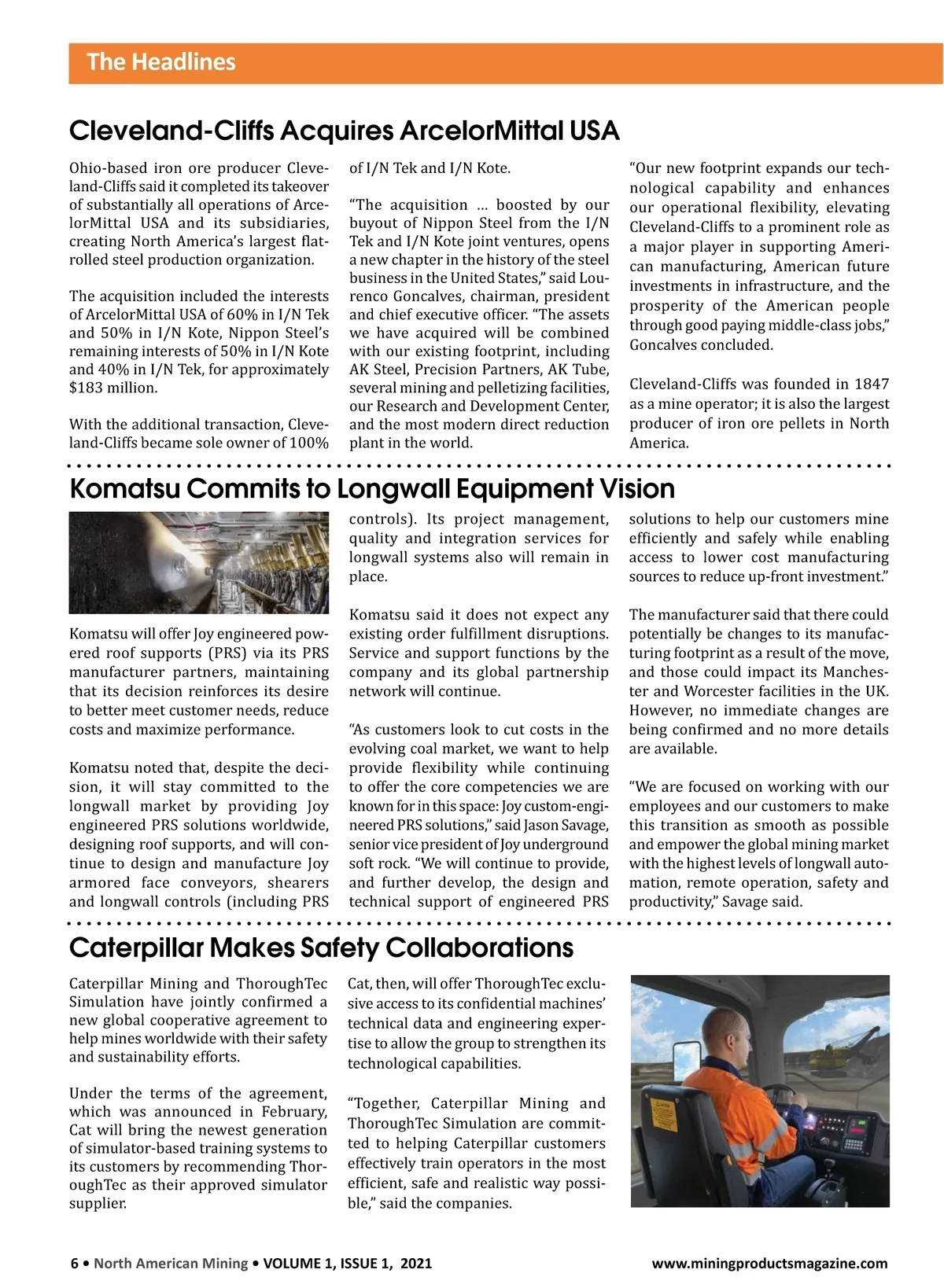 The Headlines

Cleveland-Cliffs Acquires ArcelorMittal USA

Ohio-based iron ore producer Cleveland-Cliffs said it completed its takeover of substantially all operations of ArcelorMittal USA and its subsidiaries, creating North America's largest flat-rolled steel production organization.

The acquisition included the interests of ArcelorMittal USA of 60% in I/N Tek and 50% in I/N Kote, Nippon Steel's remaining interests of 50% in I/N Kote and 40% in I/N Tek, for approximately $183 million.

With the additional transaction, Cleveland-Cliffs became sole owner of 100% of I/N Tek and I/N Kote.

"The acquisition … boosted by our buyout of Nippon Steel from the I/N Tek and I/N Kote joint ventures, opens a new chapter in the history of the steel business in the United States," said Lourenco Goncalves, chairman, president and chief executive officer. "The assets we have acquired will be combined with our existing footprint, including AK Steel, Precision Partners, AK Tube, several mining and pelletizing facilities, our Research and Development Center, and the most modern direct reduction plant in the world.

"Our new footprint expands our technological capability and enhances our operational flexibility, elevating Cleveland-Cliffs to a prominent role as a major player in supporting American manufacturing, American future investments in infrastructure, and the prosperity of the American people through good paying middle-class jobs," Goncalves concluded.

Cleveland-Cliffs was founded in 1847 as a mine operator; it is also the largest producer of iron ore pellets in North America.

Komatsu Commits to Longwall Equipment Vision

Komatsu will offer Joy engineered powered roof supports (PRS) via its PRS manufacturer partners, maintaining that its decision reinforces its desire to better meet customer needs, reduce costs and maximize performance.

Komatsu noted that, despite the decision, it will stay committed to the longwall market by providing Joy engineered PRS solutions worldwide, designing roof supports, and will continue to design and manufacture Joy armored face conveyors, shearers and longwall controls (including PRS controls). Its project management, quality and integration services for longwall systems also will remain in place.

Komatsu said it does not expect any existing order fulfillment disruptions. Service and support functions by the company and its global partnership network will continue.

"As customers look to cut costs in the evolving coal market, we want to help provide flexibility while continuing to offer the core competencies we are known for in this space: Joy custom-engineered PRS solutions," said Jason Savage, senior vice president of Joy underground soft rock. "We will continue to provide, and further develop, the design and technical support of engineered PRS solutions to help our customers mine efficiently and safely while enabling access to lower cost manufacturing sources to reduce up-front investment."

The manufacturer said that there could potentially be changes to its manufacturing footprint as a result of the move, and those could impact its Manchester and Worcester facilities in the UK. However, no immediate changes are being confirmed and no more details are available.

"We are focused on working with our employees and our customers to make this transition as smooth as possible and empower the global mining market with the highest levels of longwall automation, remote operation, safety and productivity," Savage said.

Caterpillar Makes Safety Collaborations

Caterpillar Mining and ThoroughTec Simulation have jointly confirmed a new global cooperative agreement to help mines worldwide with their safety and sustainability efforts.

Under the terms of the agreement, which was announced in February, Cat will bring the newest generation of simulator-based training systems to its customers by recommending ThoroughTec as their approved simulator supplier.

Cat, then, will offer ThoroughTec exclusive access to its confidential machines' technical data and engineering expertise to allow the group to strengthen its technological capabilities.

"Together, Caterpillar Mining and ThoroughTec Simulation are committed to helping Caterpillar customers effectively train operators in the most efficient, safe and realistic way possible," said the companies.

6 • North American Mining • VOLUME 1, ISSUE 1, 2021 www.miningproductsmagazine.com